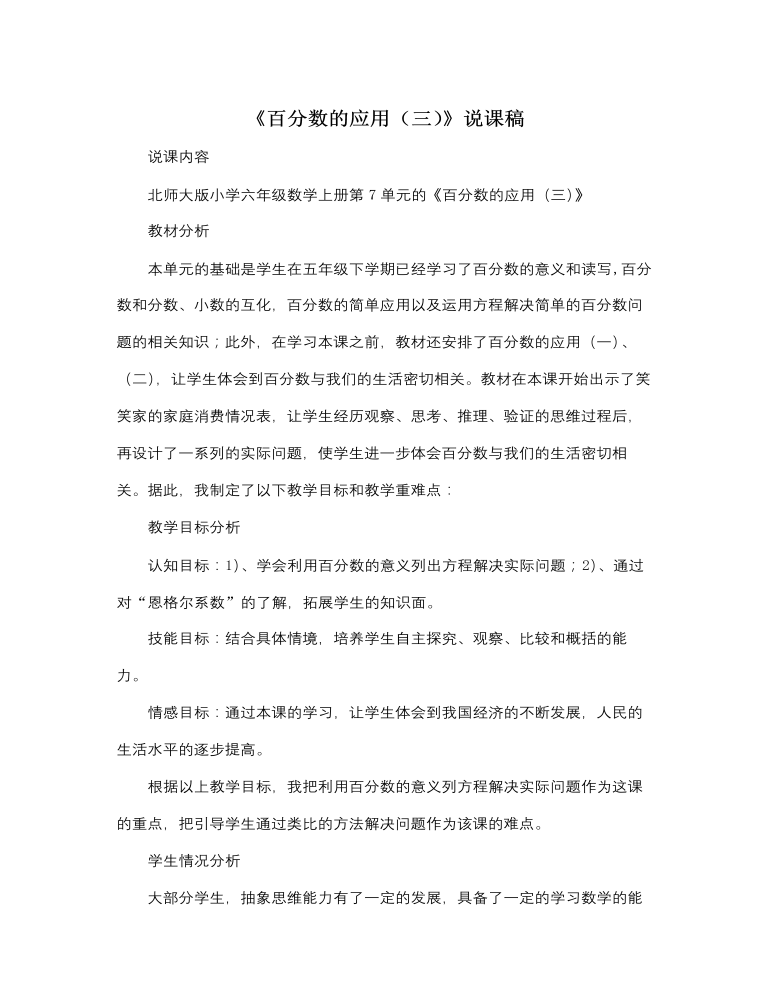 《百分数的应用（三）》说课稿

说课内容

北师大版小学六年级数学上册第 7 单元的《百分数的应用（三）》

教材分析

本单元的基础是学生在五年级下学期已经学习了百分数的意义和读写，百分数和分数、小数的互化，百分数的简单应用以及运用方程解决简单的百分数问题的相关知识；此外，在学习本课之前，教材还安排了百分数的应用（一）、（二），让学生体会到百分数与我们的生活密切相关。教材在本课开始出示了笑笑家的家庭消费情况表，让学生经历观察、思考、推理、验证的思维过程后，再设计了一系列的实际问题，使学生进一步体会百分数与我们的生活密切相关。据此，我制定了以下教学目标和教学重难点：

教学目标分析

认知目标：1)、学会利用百分数的意义列出方程解决实际问题；2)、通过对“恩格尔系数”的了解，拓展学生的知识面。

技能目标：结合具体情境，培养学生自主探究、观察、比较和概括的能力。

情感目标：通过本课的学习，让学生体会到我国经济的不断发展，人民的生活水平的逐步提高。

根据以上教学目标，我把利用百分数的意义列方程解决实际问题作为这课的重点，把引导学生通过类比的方法解决问题作为该课的难点。

学生情况分析

大部分学生，抽象思维能力有了一定的发展，具备了一定的学习数学的能